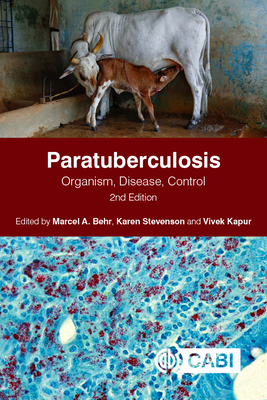 Paratuberculosis
Organism, Disease, Control
2nd Edition

Edited by Marcel A. Behr, Karen Stevenson and Vivek Kapur

CABI